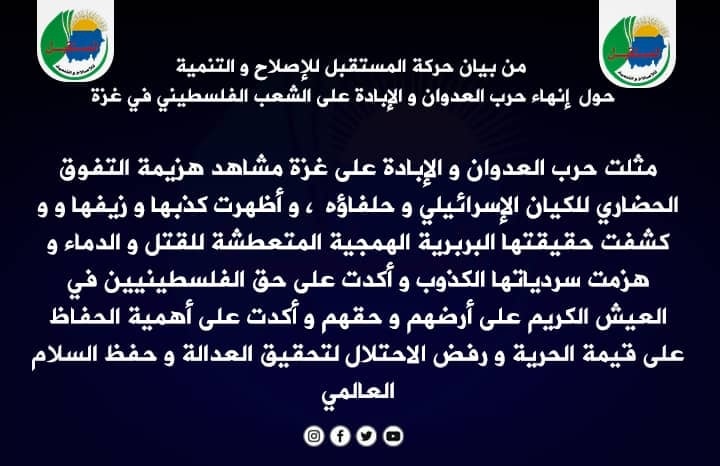 من بيان حركة المستقبل للإصلاح و التنمية
حول إنهاء حرب العدوان و الإبادة على الشعب الفلسطيني في غزة

مثلت حرب العدوان و الإبادة على غزة مشاهد هزيمة التفوق الحضاري للكيان الإسرائيلي و حلفاؤه ، و أظهرت كذبها و زيفها و و كشفت حقيقتها البربرية الهمجية المتعطشة للقتل و الدماء و هزمت سردياتها الكذوب و أكدت على حق الفلسطينيين في العيش الكريم على أرضهم و حقهم و أكدت على أهمية الحفاظ على قيمة الحرية و رفض الاحتلال لتحقيق العدالة و حفظ السلام العالمي